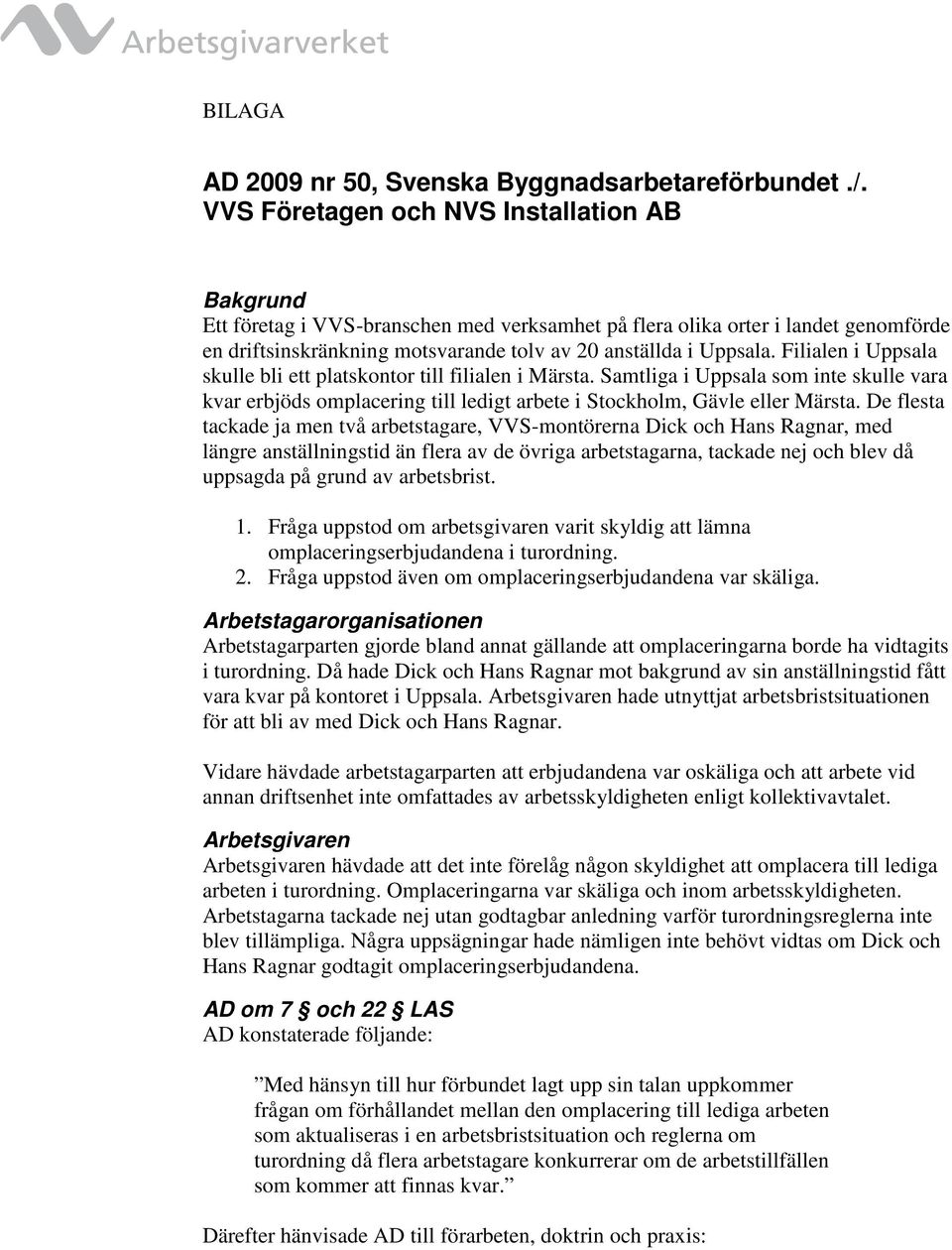 Arbetsgivarverket

BILAGA

AD 2009 nr 50, Svenska Byggnadsarbetareförbundet ./. VVS Företagen och NVS Installation AB

Bakgrund
Ett företag i VVS-branschen med verksamhet på flera olika orter i landet genomförde en driftsinskränkning motsvarande tolv av 20 anställda i Uppsala. Filialen i Uppsala skulle bli ett platskontor till filialen i Märsta. Samtliga i Uppsala som inte skulle vara kvar erbjöds omplacering till ledigt arbete i Stockholm, Gävle eller Märsta. De flesta tackade ja men två arbetstagare, VVS-montörerna Dick och Hans Ragnar, med längre anställningstid än flera av de övriga arbetstagarna, tackade nej och blev då uppsagda på grund av arbetsbrist.

1. Fråga uppstod om arbetsgivaren varit skyldig att lämna omplaceringserbjudandena i turordning.
2. Fråga uppstod även om omplaceringserbjudandena var skäliga.

Arbetstagarorganisationen
Arbetstagarparten gjorde bland annat gällande att omplaceringarna borde ha vidtagits i turordning. Då hade Dick och Hans Ragnar mot bakgrund av sin anställningstid fått vara kvar på kontoret i Uppsala. Arbetsgivaren hade utnyttjat arbetsbristsituationen för att bli av med Dick och Hans Ragnar.

Vidare hävdade arbetstagarparten att erbjudandena var oskäliga och att arbete vid annan driftsenhet inte omfattades av arbetsskyldigheten enligt kollektivavtalet.

Arbetsgivaren
Arbetsgivaren hävdade att det inte förelåg någon skyldighet att omplacera till lediga arbeten i turordning. Omplaceringarna var skäliga och inom arbetsskyldigheten. Arbetstagarna tackade nej utan godtagbar anledning varför turordningsreglerna inte blev tillämpliga. Några uppsägningar hade nämligen inte behövt vidtas om Dick och Hans Ragnar godtagit omplaceringserbjudandena.

AD om 7 § och 22 § LAS
AD konstaterade följande:

”Med hänsyn till hur förbundet lagt upp sin talan uppkommer frågan om förhållandet mellan den omplacering till lediga arbeten som aktualiseras i en arbetsbristsituation och reglerna om turordning då flera arbetstagare konkurrerar om de arbetstillfällen som kommer att finnas kvar.”

Därefter hänvisade AD till förarbeten, doktrin och praxis: